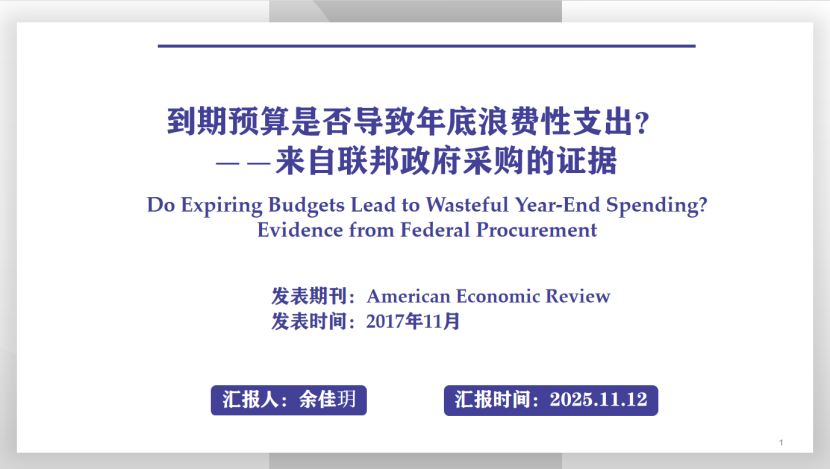 到期预算是否导致年底浪费性支出?
——来自联邦政府采购的证据

Do Expiring Budgets Lead to Wasteful Year-End Spending?
Evidence from Federal Procurement

发表期刊：American Economic Review
发表时间：2017年11月

汇报人：余佳玥

汇报时间：2025.11.12

1